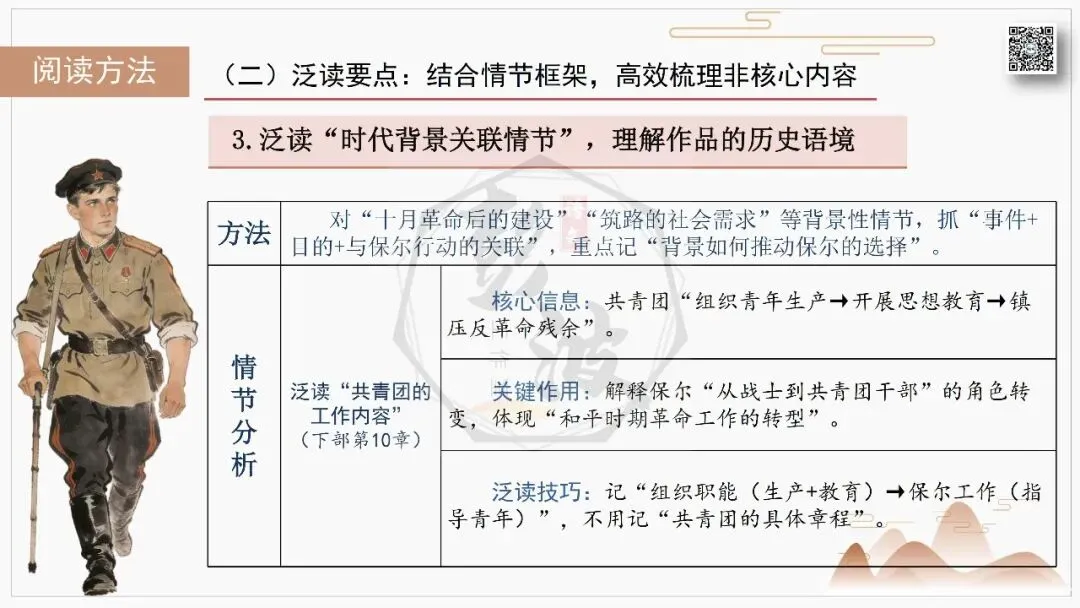 阅读方法

（二）泛读要点：结合情节框架，高效梳理非核心内容

3.泛读“时代背景关联情节”，理解作品的历史语境

| 方法 | 对“十月革命后的建设”“筑路的社会需求”等背景性情节，抓“事件+目的+与保尔行动的关联”，重点记“背景如何推动保尔的选择”。 | |
|---|---|---|
| 情节分析 | 泛读“共青团的工作内容”（下部第10章） | 核心信息：共青团“组织青年生产→开展思想教育→镇压反革命残余”。 |
| | | 关键作用：解释保尔“从战士到共青团干部”的角色转变，体现“和平时期革命工作的转型”。 |
| | | 泛读技巧：记“组织职能（生产+教育）→保尔工作（指导青年）”，不用记“共青团的具体章程”。 |